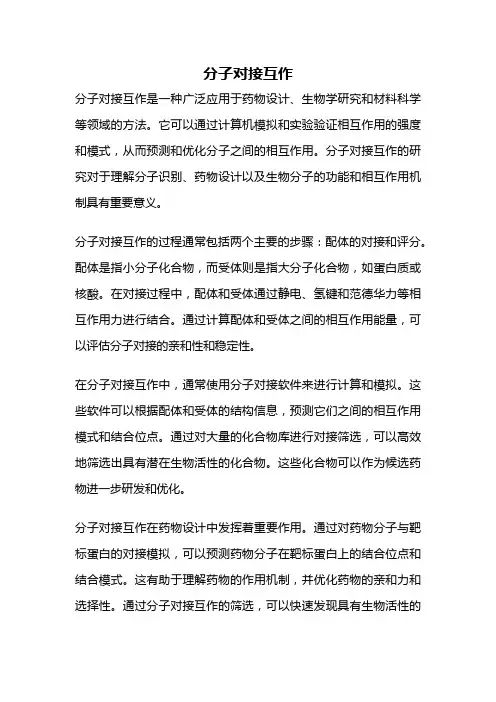 分子对接互作

分子对接互作是一种广泛应用于药物设计、生物学研究和材料科学等领域的方法。它可以通过计算机模拟和实验验证相互作用的强度和模式，从而预测和优化分子之间的相互作用。分子对接互作的研究对于理解分子识别、药物设计以及生物分子的功能和相互作用机制具有重要意义。

分子对接互作的过程通常包括两个主要的步骤：配体的对接和评分。配体是指小分子化合物，而受体则是指大分子化合物，如蛋白质或核酸。在对接过程中，配体和受体通过静电、氢键和范德华力等相互作用力进行结合。通过计算配体和受体之间的相互作用能量，可以评估分子对接的亲和性和稳定性。

在分子对接互作中，通常使用分子对接软件来进行计算和模拟。这些软件可以根据配体和受体的结构信息，预测它们之间的相互作用模式和结合位点。通过对大量的化合物库进行对接筛选，可以高效地筛选出具有潜在生物活性的化合物。这些化合物可以作为候选药物进一步研发和优化。

分子对接互作在药物设计中发挥着重要作用。通过对药物分子与靶标蛋白的对接模拟，可以预测药物分子在靶标蛋白上的结合位点和结合模式。这有助于理解药物的作用机制，并优化药物的亲和力和选择性。通过分子对接互作的筛选，可以快速发现具有生物活性的